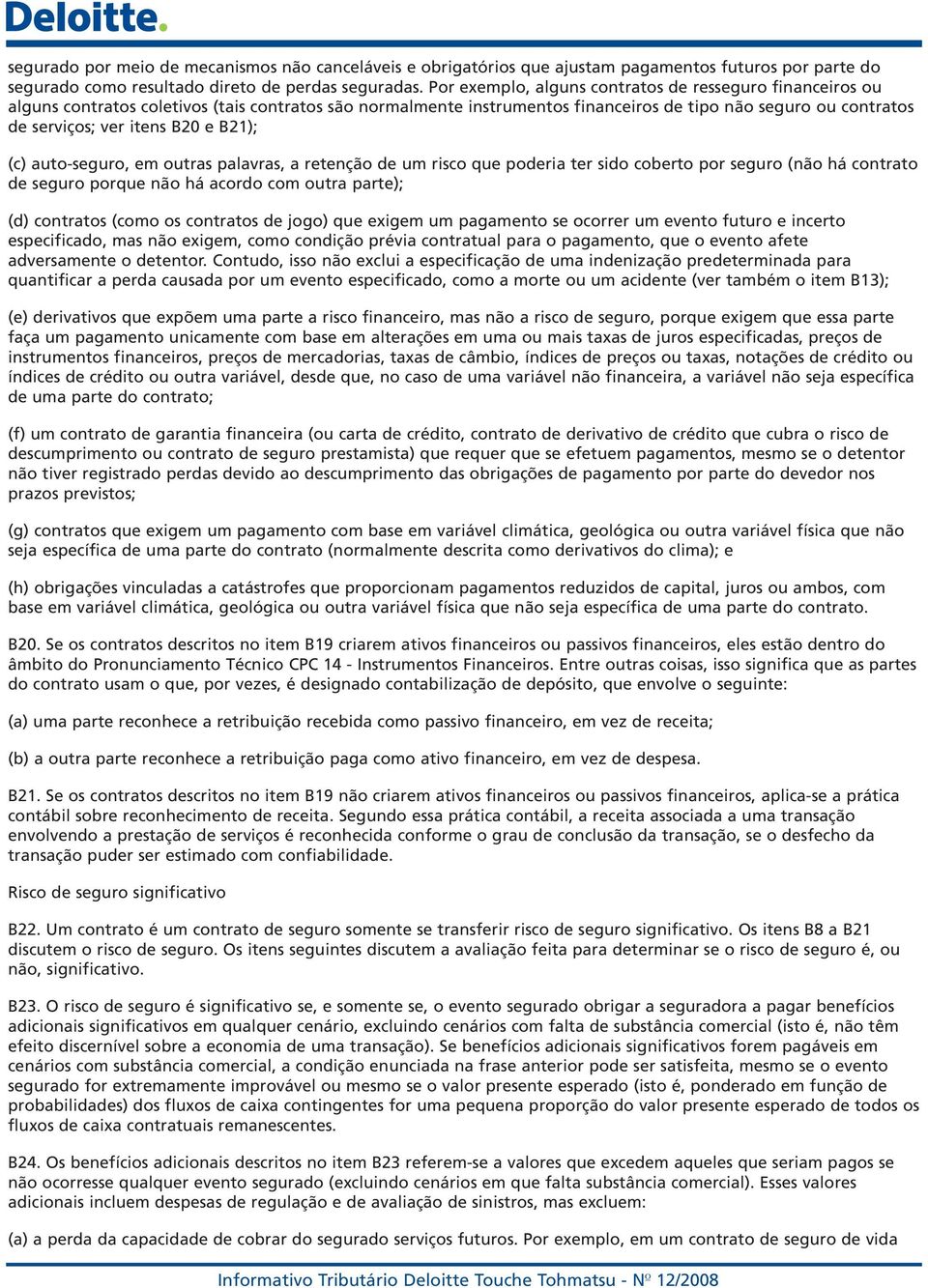 Deloitte.

segurado por meio de mecanismos não canceláveis e obrigatórios que ajustam pagamentos futuros por parte do segurado como resultado direto de perdas seguradas. Por exemplo, alguns contratos de resseguro financeiros ou alguns contratos coletivos (tais contratos são normalmente instrumentos financeiros de tipo não seguro ou contratos de serviços; ver itens B20 e B21);

(c) auto-seguro, em outras palavras, a retenção de um risco que poderia ter sido coberto por seguro (não há contrato de seguro porque não há acordo com outra parte);

(d) contratos (como os contratos de jogo) que exigem um pagamento se ocorrer um evento futuro e incerto especificado, mas não exigem, como condição prévia contratual para o pagamento, que o evento afete adversamente o detentor. Contudo, isso não exclui a especificação de uma indenização predeterminada para quantificar a perda causada por um evento especificado, como a morte ou um acidente (ver também o item B13);

(e) derivativos que expõem uma parte a risco financeiro, mas não a risco de seguro, porque exigem que essa parte faça um pagamento unicamente com base em alterações em uma ou mais taxas de juros especificadas, preços de instrumentos financeiros, preços de mercadorias, taxas de câmbio, índices de preços ou taxas, notações de crédito ou índices de crédito ou outra variável, desde que, no caso de uma variável não financeira, a variável não seja específica de uma parte do contrato;

(f) um contrato de garantia financeira (ou carta de crédito, contrato de derivativo de crédito que cubra o risco de descumprimento ou contrato de seguro prestamista) que requer que se efetuem pagamentos, mesmo se o detentor não tiver registrado perdas devido ao descumprimento das obrigações de pagamento por parte do devedor nos prazos previstos;

(g) contratos que exigem um pagamento com base em variável climática, geológica ou outra variável física que não seja específica de uma parte do contrato (normalmente descrita como derivativos do clima); e

(h) obrigações vinculadas a catástrofes que proporcionam pagamentos reduzidos de capital, juros ou ambos, com base em variável climática, geológica ou outra variável física que não seja específica de uma parte do contrato.

B20. Se os contratos descritos no item B19 criarem ativos financeiros ou passivos financeiros, eles estão dentro do âmbito do Pronunciamento Técnico CPC 14 - Instrumentos Financeiros. Entre outras coisas, isso significa que as partes do contrato usam o que, por vezes, é designado contabilização de depósito, que envolve o seguinte:

(a) uma parte reconhece a retribuição recebida como passivo financeiro, em vez de receita;

(b) a outra parte reconhece a retribuição paga como ativo financeiro, em vez de despesa.

B21. Se os contratos descritos no item B19 não criarem ativos financeiros ou passivos financeiros, aplica-se a prática contábil sobre reconhecimento de receita. Segundo essa prática contábil, a receita associada a uma transação envolvendo a prestação de serviços é reconhecida conforme o grau de conclusão da transação, se o desfecho da transação puder ser estimado com confiabilidade.

Risco de seguro significativo

B22. Um contrato é um contrato de seguro somente se transferir risco de seguro significativo. Os itens B8 a B21 discutem o risco de seguro. Os itens seguintes discutem a avaliação feita para determinar se o risco de seguro é, ou não, significativo.

B23. O risco de seguro é significativo se, e somente se, o evento segurado obrigar a seguradora a pagar benefícios adicionais significativos em qualquer cenário, excluindo cenários com falta de substância comercial (isto é, não têm efeito discernível sobre a economia de uma transação). Se benefícios adicionais significativos forem pagáveis em cenários com substância comercial, a condição enunciada na frase anterior pode ser satisfeita, mesmo se o evento segurado for extremamente improvável ou mesmo se o valor presente esperado (isto é, ponderado em função de probabilidades) dos fluxos de caixa contingentes for uma pequena proporção do valor presente esperado de todos os fluxos de caixa contratuais remanescentes.

B24. Os benefícios adicionais descritos no item B23 referem-se a valores que excedem aqueles que seriam pagos se não ocorresse qualquer evento segurado (excluindo cenários em que falta substância comercial). Esses valores adicionais incluem despesas de regulação e de avaliação de sinistros, mas excluem:

(a) a perda da capacidade de cobrar do segurado serviços futuros. Por exemplo, em um contrato de seguro de vida

Informativo Tributário Deloitte Touche Tohmatsu - Nº 12/2008